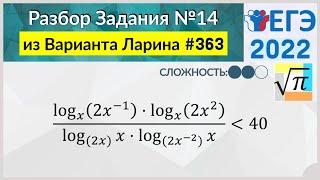 Разбор Задания №14
из Варианта Ларина #363

ЕГЭ
2022

СЛОЖНОСТЬ:

$\sqrt{\pi}$

$\frac{\log_x(2x^{-1}) \cdot \log_x(2x^2)}{\log_{(2x)} x \cdot \log_{(2x^{-2})} x} < 40$